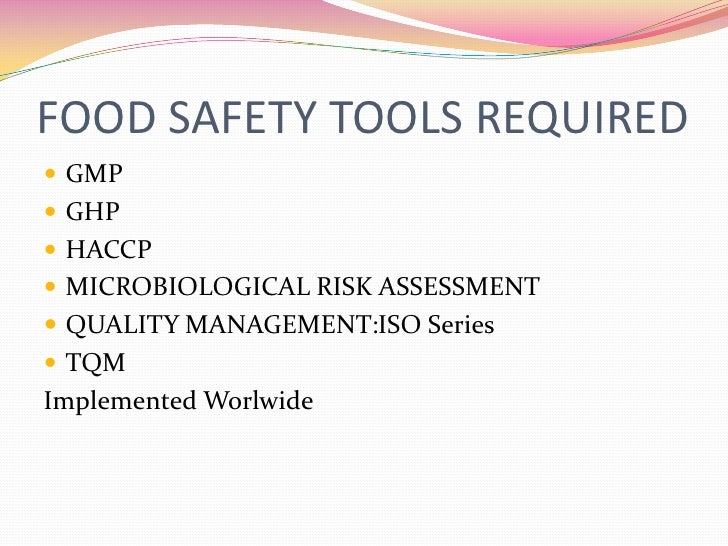 FOOD SAFETY TOOLS REQUIRED

- GMP
- GHP
- HACCP
- MICROBIOLOGICAL RISK ASSESSMENT
- QUALITY MANAGEMENT:ISO Series
- TQM

Implemented Worlwide